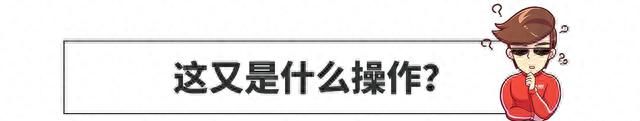 这又是什么操作?